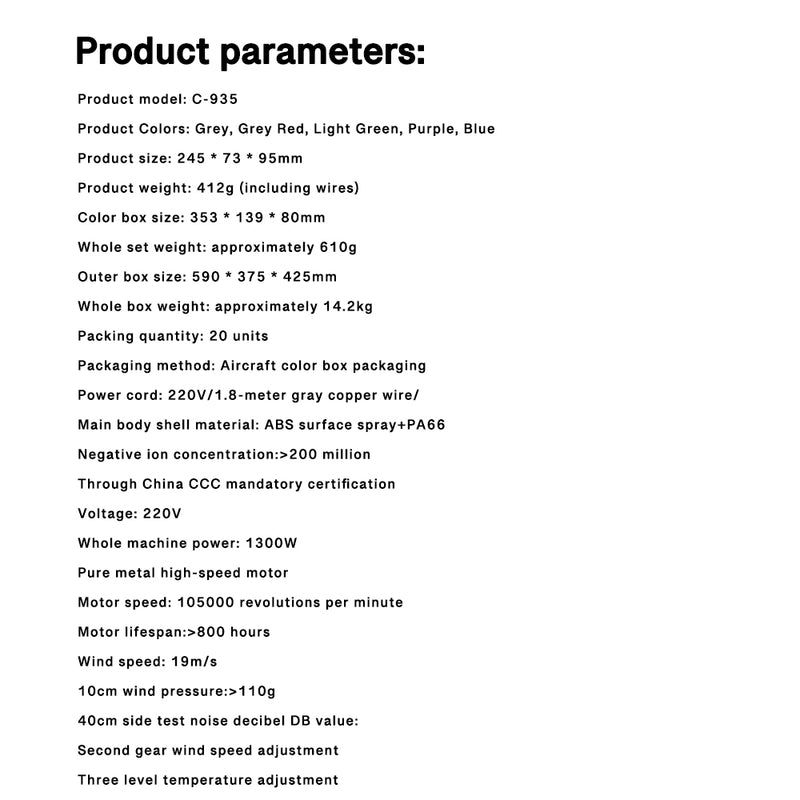 Product parameters:

Product model: C-935

Product Colors: Grey, Grey Red, Light Green, Purple, Blue

Product size: 245 * 73 * 95mm

Product weight: 412g (including wires)

Color box size: 353 * 139 * 80mm

Whole set weight: approximately 610g

Outer box size: 590 * 375 * 425mm

Whole box weight: approximately 14.2kg

Packing quantity: 20 units

Packaging method: Aircraft color box packaging

Power cord: 220V/1.8-meter gray copper wire/

Main body shell material: ABS surface spray+PA66

Negative ion concentration:>200 million

Through China CCC mandatory certification

Voltage: 220V

Whole machine power: 1300W

Pure metal high-speed motor

Motor speed: 105000 revolutions per minute

Motor lifespan:>800 hours

Wind speed: 19m/s

10cm wind pressure:>110g

40cm side test noise decibel DB value:

Second gear wind speed adjustment

Three level temperature adjustment